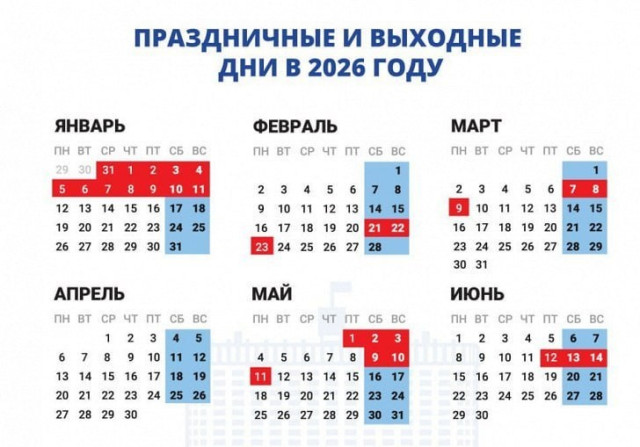 ПРАЗДНИЧНЫЕ И ВЫХОДНЫЕ ДНИ В 2026 ГОДУ

ЯНВАРЬ

| ПН | ВТ | СР | ЧТ | ПТ | СБ | ВС |
|---|---|---|---|---|---|---|
| 29 | 30 | 31 | 1 | 2 | 3 | 4 |
| 5 | 6 | 7 | 8 | 9 | 10 | 11 |
| 12 | 13 | 14 | 15 | 16 | 17 | 18 |
| 19 | 20 | 21 | 22 | 23 | 24 | 25 |
| 26 | 27 | 28 | 29 | 30 | 31 | |

ФЕВРАЛЬ

| ПН | ВТ | СР | ЧТ | ПТ | СБ | ВС |
|---|---|---|---|---|---|---|
| | | | | | | 1 |
| 2 | 3 | 4 | 5 | 6 | 7 | 8 |
| 9 | 10 | 11 | 12 | 13 | 14 | 15 |
| 16 | 17 | 18 | 19 | 20 | 21 | 22 |
| 23 | 24 | 25 | 26 | 27 | 28 | |

МАРТ

| ПН | ВТ | СР | ЧТ | ПТ | СБ | ВС |
|---|---|---|---|---|---|---|
| | | | | | | 1 |
| 2 | 3 | 4 | 5 | 6 | 7 | 8 |
| 9 | 10 | 11 | 12 | 13 | 14 | 15 |
| 16 | 17 | 18 | 19 | 20 | 21 | 22 |
| 23 | 24 | 25 | 26 | 27 | 28 | 29 |
| 30 | 31 | | | | | |

АПРЕЛЬ

| ПН | ВТ | СР | ЧТ | ПТ | СБ | ВС |
|---|---|---|---|---|---|---|
| | | 1 | 2 | 3 | 4 | 5 |
| 6 | 7 | 8 | 9 | 10 | 11 | 12 |
| 13 | 14 | 15 | 16 | 17 | 18 | 19 |
| 20 | 21 | 22 | 23 | 24 | 25 | 26 |
| 27 | 28 | 29 | 30 | | | |

МАЙ

| ПН | ВТ | СР | ЧТ | ПТ | СБ | ВС |
|---|---|---|---|---|---|---|
| | | | | 1 | 2 | 3 |
| 4 | 5 | 6 | 7 | 8 | 9 | 10 |
| 11 | 12 | 13 | 14 | 15 | 16 | 17 |
| 18 | 19 | 20 | 21 | 22 | 23 | 24 |
| 25 | 26 | 27 | 28 | 29 | 30 | 31 |

ИЮНЬ

| ПН | ВТ | СР | ЧТ | ПТ | СБ | ВС |
|---|---|---|---|---|---|---|
| 1 | 2 | 3 | 4 | 5 | 6 | 7 |
| 8 | 9 | 10 | 11 | 12 | 13 | 14 |
| 15 | 16 | 17 | 18 | 19 | 20 | 21 |
| 22 | 23 | 24 | 25 | 26 | 27 | 28 |
| 29 | 30 | | | | | |